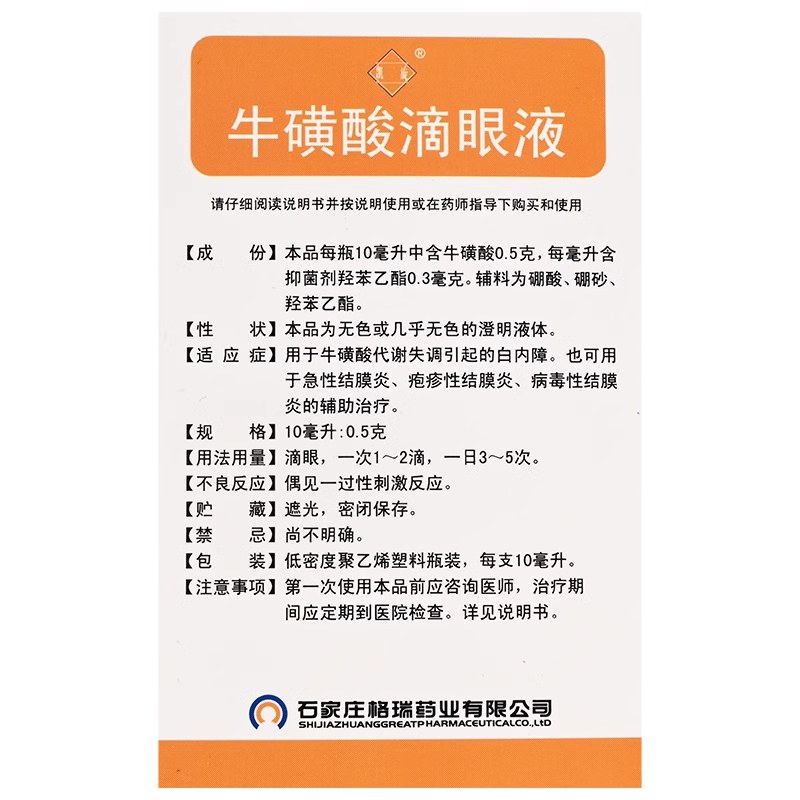 ®

牛磺酸滴眼液

请仔细阅读说明书并按说明使用或在药师指导下购买和使用

【成　　份】本品每瓶10毫升中含牛磺酸0.5克，每毫升含抑菌剂羟苯乙酯0.3毫克。辅料为硼酸、硼砂、羟苯乙酯。

【性　　状】本品为无色或几乎无色的澄明液体。

【适 应 症】用于牛磺酸代谢失调引起的白内障。也可用于急性结膜炎、疱疹性结膜炎、病毒性结膜炎的辅助治疗。

【规　　格】10毫升:0.5克

【用法用量】滴眼，一次1～2滴，一日3～5次。

【不良反应】偶见一过性刺激反应。

【贮　　藏】遮光，密闭保存。

【禁　　忌】尚不明确。

【包　　装】低密度聚乙烯塑料瓶装，每支10毫升。

【注意事项】第一次使用本品前应咨询医师，治疗期间应定期到医院检查。详见说明书。

石家庄格瑞药业有限公司
SHIJIAZHUANGGREATPHARMACEUTICALCO.,LTD